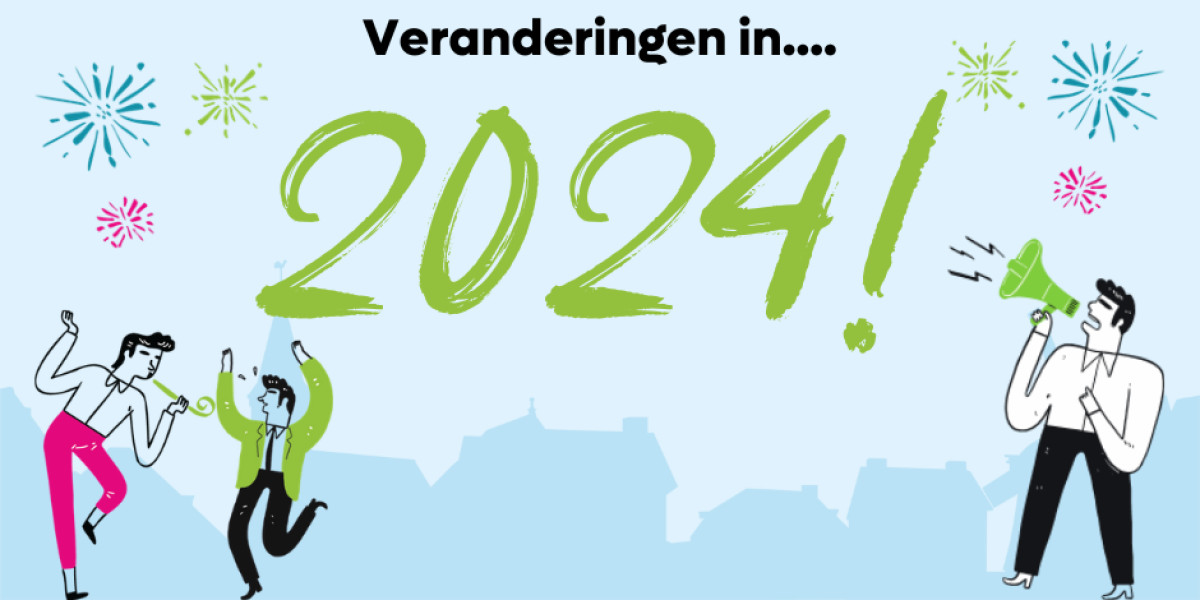 Veranderingen in....

2024!